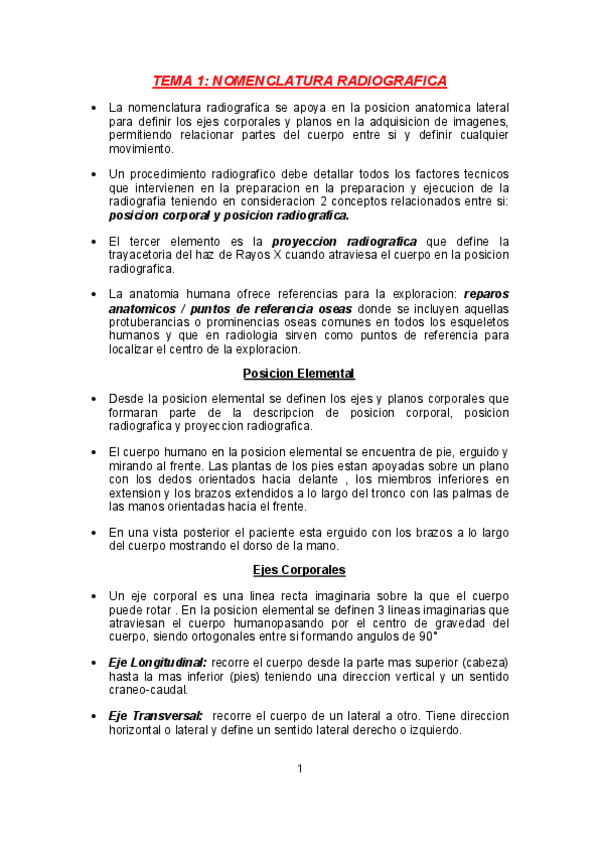 TEMA 1: NOMENCLATURA RADIOGRAFICA

• La nomenclatura radiografica se apoya en la posicion anatomica lateral para definir los ejes corporales y planos en la adquisicion de imagenes, permitiendo relacionar partes del cuerpo entre si y definir cualquier movimiento.

• Un procedimiento radiografico debe detallar todos los factores tecnicos que intervienen en la preparacion en la preparacion y ejecucion de la radiografia teniendo en consideracion 2 conceptos relacionados entre si: posicion corporal y posicion radiografica.

• El tercer elemento es la proyeccion radiografica que define la trayacetoria del haz de Rayos X cuando atraviesa el cuerpo en la posicion radiografica.

• La anatomia humana ofrece referencias para la exploracion: reparos anatomicos / puntos de referencia oseas donde se incluyen aquellas protuberancias o prominencias oseas comunes en todos los esqueletos humanos y que en radiologia sirven como puntos de referencia para localizar el centro de la exploracion.

Posicion Elemental

• Desde la posicion elemental se definen los ejes y planos corporales que formaran parte de la descripcion de posicion corporal, posicion radiografica y proyeccion radiografica.

• El cuerpo humano en la posicion elemental se encuentra de pie, erguido y mirando al frente. Las plantas de los pies estan apoyadas sobre un plano con los dedos orientados hacia delante , los miembros inferiores en extension y los brazos extendidos a lo largo del tronco con las palmas de las manos orientadas hacia el frente.

• En una vista posterior el paciente esta erguido con los brazos a lo largo del cuerpo mostrando el dorso de la mano.

Ejes Corporales

• Un eje corporal es una linea recta imaginaria sobre la que el cuerpo puede rotar . En la posicion elemental se definen 3 lineas imaginarias que atraviesan el cuerpo humanopasando por el centro de gravedad del cuerpo, siendo ortogonales entre si formando angulos de 90°

• Eje Longitudinal: recorre el cuerpo desde la parte mas superior (cabeza) hasta la mas inferior (pies) teniendo una direccion vertical y un sentido craneo-caudal.

• Eje Transversal: recorre el cuerpo de un lateral a otro. Tiene direccion horizontal o lateral y define un sentido lateral derecho o izquierdo.

1